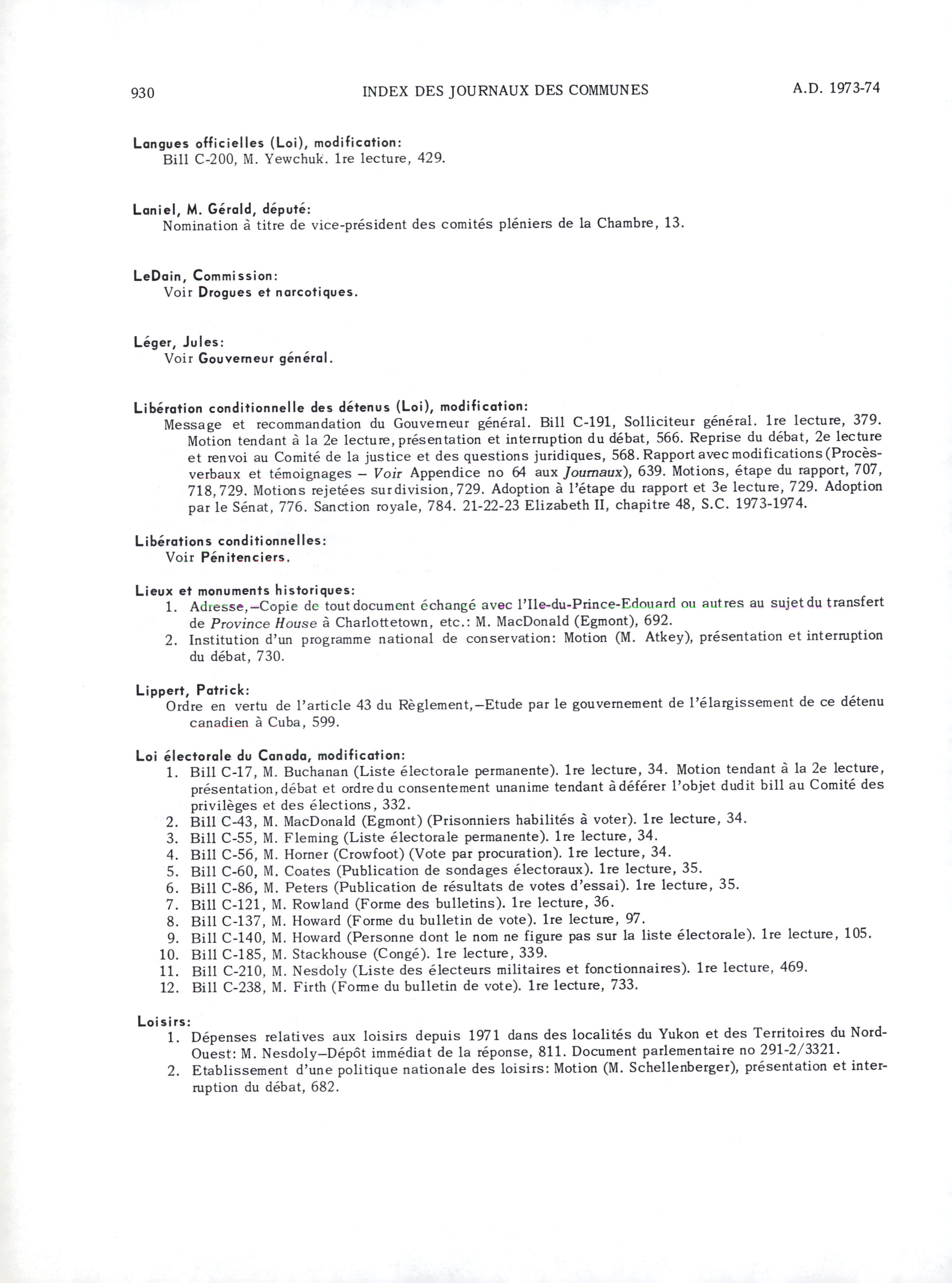 930 INDEX DES JOURNAUX DES COMMUNES A.D. 1973-74

Langues officielles (Loi), modification:
Bill C-200, M. Yewchuk. 1re lecture, 429.

Laniel, M. Gérald, député:
Nomination à titre de vice-président des comités pléniers de la Chambre, 13.

LeDain, Commission:
Voir Drogues et narcotiques.

Léger, Jules:
Voir Gouverneur général.

Libération conditionnelle des détenus (Loi), modification:
Message et recommandation du Gouverneur général. Bill C-191, Solliciteur général. 1re lecture, 379. Motion tendant à la 2e lecture, présentation et interruption du débat, 566. Reprise du débat, 2e lecture et renvoi au Comité de la justice et des questions juridiques, 568. Rapport avec modifications (Procès-verbaux et témoignages – Voir Appendice no 64 aux Journaux), 639. Motions, étape du rapport, 707, 718, 729. Motions rejetées sur division, 729. Adoption à l'étape du rapport et 3e lecture, 729. Adoption par le Sénat, 776. Sanction royale, 784. 21-22-23 Elizabeth II, chapitre 48, S.C. 1973-1974.

Libérations conditionnelles:
Voir Pénitenciers.

Lieux et monuments historiques:
1. Adresse,–Copie de tout document échangé avec l'Ile-du-Prince-Edouard ou autres au sujet du transfert de Province House à Charlottetown, etc.: M. MacDonald (Egmont), 692.
2. Institution d'un programme national de conservation: Motion (M. Atkey), présentation et interruption du débat, 730.

Lippert, Patrick:
Ordre en vertu de l'article 43 du Règlement,–Etude par le gouvernement de l'élargissement de ce détenu canadien à Cuba, 599.

Loi électorale du Canada, modification:
1. Bill C-17, M. Buchanan (Liste électorale permanente). 1re lecture, 34. Motion tendant à la 2e lecture, présentation, débat et ordre du consentement unanime tendant à déférer l'objet dudit bill au Comité des privilèges et des élections, 332.
2. Bill C-43, M. MacDonald (Egmont) (Prisonniers habilités à voter). 1re lecture, 34.
3. Bill C-55, M. Fleming (Liste électorale permanente). 1re lecture, 34.
4. Bill C-56, M. Horner (Crowfoot) (Vote par procuration). 1re lecture, 34.
5. Bill C-60, M. Coates (Publication de sondages électoraux). 1re lecture, 35.
6. Bill C-86, M. Peters (Publication de résultats de votes d'essai). 1re lecture, 35.
7. Bill C-121, M. Rowland (Forme des bulletins). 1re lecture, 36.
8. Bill C-137, M. Howard (Forme du bulletin de vote). 1re lecture, 97.
9. Bill C-140, M. Howard (Personne dont le nom ne figure pas sur la liste électorale). 1re lecture, 105.
10. Bill C-185, M. Stackhouse (Congé). 1re lecture, 339.
11. Bill C-210, M. Nesdoly (Liste des électeurs militaires et fonctionnaires). 1re lecture, 469.
12. Bill C-238, M. Firth (Forme du bulletin de vote). 1re lecture, 733.

Loisirs:
1. Dépenses relatives aux loisirs depuis 1971 dans des localités du Yukon et des Territoires du Nord-Ouest: M. Nesdoly–Dépôt immédiat de la réponse, 811. Document parlementaire no 291-2/3321.
2. Etablissement d'une politique nationale des loisirs: Motion (M. Schellenberger), présentation et interruption du débat, 682.